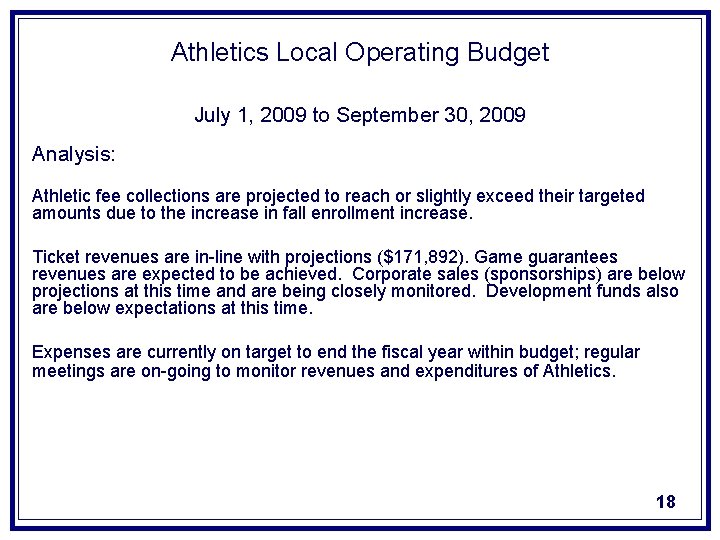 Athletics Local Operating Budget

July 1, 2009 to September 30, 2009

Analysis:

Athletic fee collections are projected to reach or slightly exceed their targeted amounts due to the increase in fall enrollment increase.

Ticket revenues are in-line with projections ($171,892). Game guarantees revenues are expected to be achieved. Corporate sales (sponsorships) are below projections at this time and are being closely monitored. Development funds also are below expectations at this time.

Expenses are currently on target to end the fiscal year within budget; regular meetings are on-going to monitor revenues and expenditures of Athletics.

18